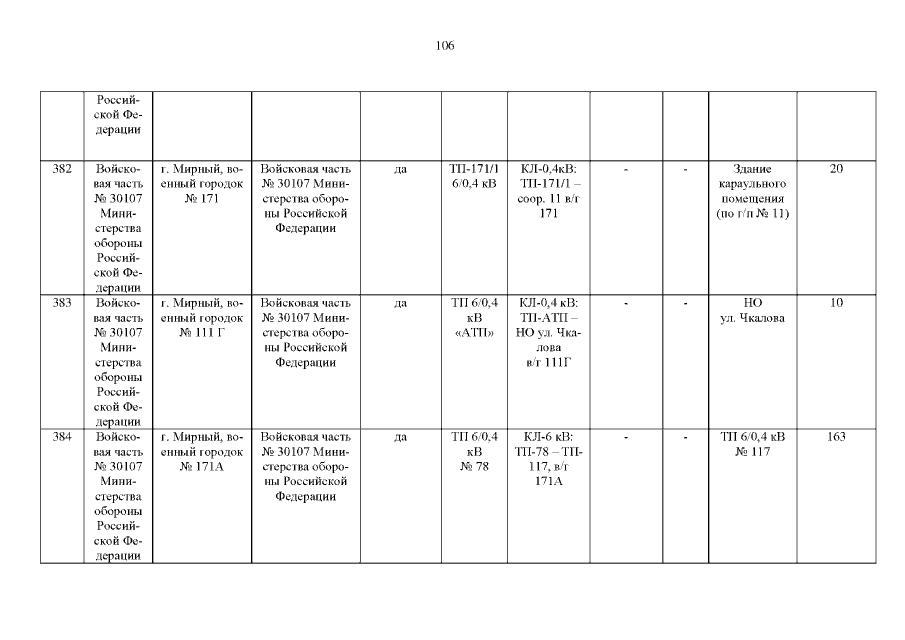 106

|  | Российской Федерации |  |  |  |  |  |  |  |  |  |
|---|---|---|---|---|---|---|---|---|---|---|
| 382 | Войсковая часть № 30107 Министерства обороны Российской Федерации | г. Мирный, военный городок № 171 | Войсковая часть № 30107 Министерства обороны Российской Федерации | да | ТП-171/1 6/0,4 кВ | КЛ-0,4кВ: ТП-171/1 – соор. 11 в/г 171 | - | - | Здание караульного помещения (по г/п № 11) | 20 |
| 383 | Войсковая часть № 30107 Министерства обороны Российской Федерации | г. Мирный, военный городок № 111 Г | Войсковая часть № 30107 Министерства обороны Российской Федерации | да | ТП 6/0,4 кВ «АТП» | КЛ-0,4 кВ: ТП-АТП – НО ул. Чкалова в/г 111Г | - | - | НО ул. Чкалова | 10 |
| 384 | Войсковая часть № 30107 Министерства обороны Российской Федерации | г. Мирный, военный городок № 171А | Войсковая часть № 30107 Министерства обороны Российской Федерации | да | ТП 6/0,4 кВ № 78 | КЛ-6 кВ: ТП-78 – ТП-117, в/г 171А | - | - | ТП 6/0,4 кВ № 117 | 163 |